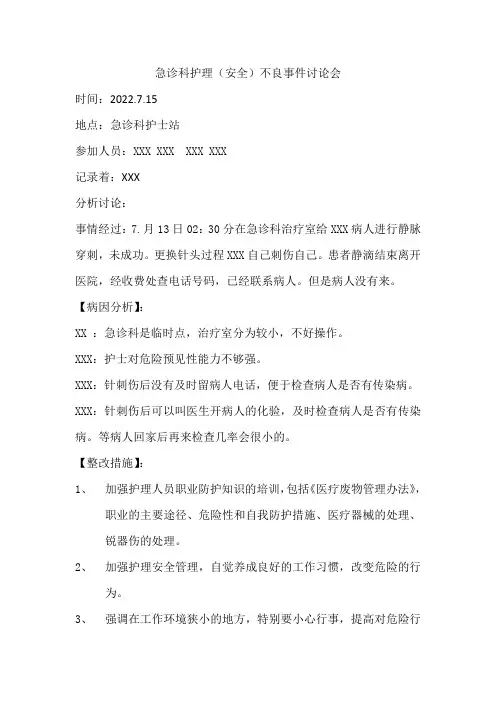 急诊科护理（安全）不良事件讨论会

时间：2022.7.15

地点：急诊科护士站

参加人员：XXX XXX XXX XXX

记录着：XXX

分析讨论：

事情经过：7.月13日02：30分在急诊科治疗室给XXX病人进行静脉穿刺，未成功。更换针头过程XXX自己刺伤自己。患者静滴结束离开医院，经收费处查电话号码，已经联系病人。但是病人没有来。

【病因分析】：

XX ：急诊科是临时点，治疗室分为较小，不好操作。

XXX：护士对危险预见性能力不够强。

XXX：针刺伤后没有及时留病人电话，便于检查病人是否有传染病。

XXX：针刺伤后可以叫医生开病人的化验，及时检查病人是否有传染病。等病人回家后再来检查几率会很小的。

【整改措施】：

1、 加强护理人员职业防护知识的培训，包括《医疗废物管理办法》，职业的主要途径、危险性和自我防护措施、医疗器械的处理、锐器伤的处理。

2、 加强护理安全管理，自觉养成良好的工作习惯，改变危险的行为。

3、 强调在工作环境狭小的地方，特别要小心行事，提高对危险行